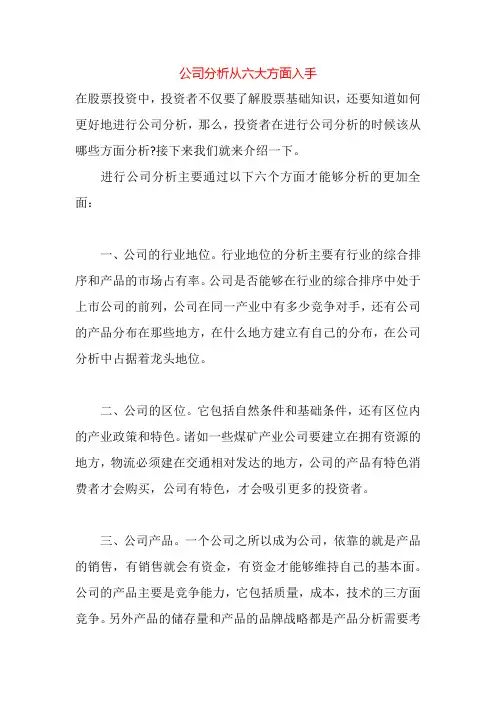 公司分析从六大方面入手

在股票投资中，投资者不仅要了解股票基础知识，还要知道如何更好地进行公司分析，那么，投资者在进行公司分析的时候该从哪些方面分析?接下来我们就来介绍一下。

进行公司分析主要通过以下六个方面才能够分析的更加全面：

一、公司的行业地位。行业地位的分析主要有行业的综合排序和产品的市场占有率。公司是否能够在行业的综合排序中处于上市公司的前列，公司在同一产业中有多少竞争对手，还有公司的产品分布在那些地方，在什么地方建立有自己的分布，在公司分析中占据着龙头地位。

二、公司的区位。它包括自然条件和基础条件，还有区位内的产业政策和特色。诸如一些煤矿产业公司要建立在拥有资源的地方，物流必须建在交通相对发达的地方，公司的产品有特色消费者才会购买，公司有特色，才会吸引更多的投资者。

三、公司产品。一个公司之所以成为公司，依靠的就是产品的销售，有销售就会有资金，有资金才能够维持自己的基本面。公司的产品主要是竞争能力，它包括质量，成本，技术的三方面竞争。另外产品的储存量和产品的品牌战略都是产品分析需要考